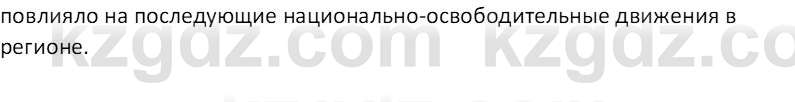 повлияло на последующие национально-освободительные движения в регионе.

kzgdz.com kzgdz.co